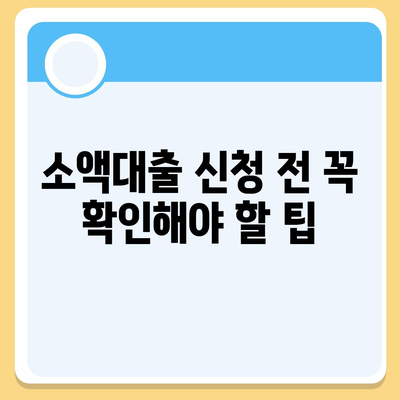 소액대출 신청 전 꼭 확인해야 할 팁